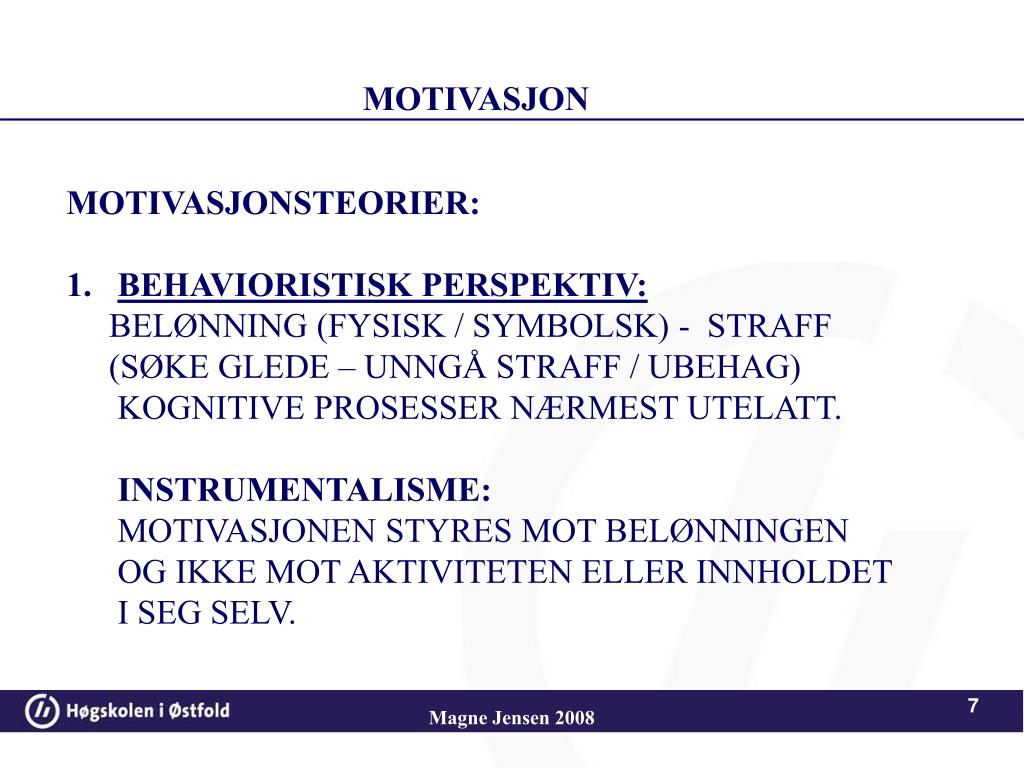 MOTIVASJON

MOTIVASJONSTEORIER:

1. BEHAVIORISTISK PERSPEKTIV:
BELØNNING (FYSISK / SYMBOLSK) - STRAFF
(SØKE GLEDE – UNNGÅ STRAFF / UBEHAG)
KOGNITIVE PROSESSER NÆRMEST UTELATT.

INSTRUMENTALISME:
MOTIVASJONEN STYRES MOT BELØNNINGEN OG IKKE MOT AKTIVITETEN ELLER INNHOLDET I SEG SELV.

Høgskolen i Østfold
Magne Jensen 2008
7